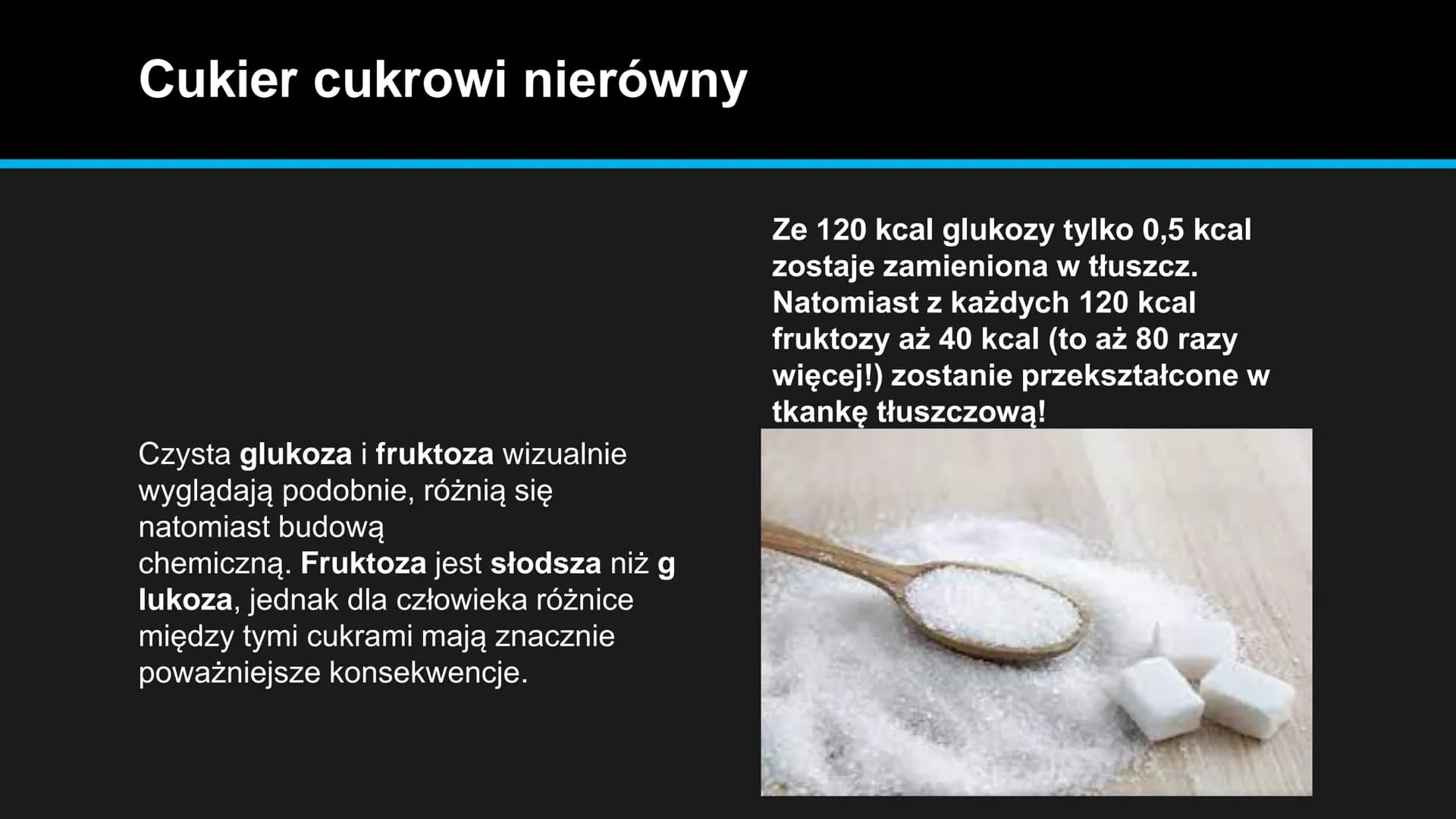 Cukier cukrowi nierówny

Czysta glukoza i fruktoza wizualnie wyglądają podobnie, różnią się natomiast budową chemiczną. Fruktoza jest słodsza niż g lukoza, jednak dla człowieka różnice między tymi cukrami mają znacznie poważniejsze konsekwencje.

Ze 120 kcal glukozy tylko 0,5 kcal zostaje zamieniona w tłuszcz. Natomiast z każdych 120 kcal fruktozy aż 40 kcal (to aż 80 razy więcej!) zostanie przekształcone w tkankę tłuszczową!